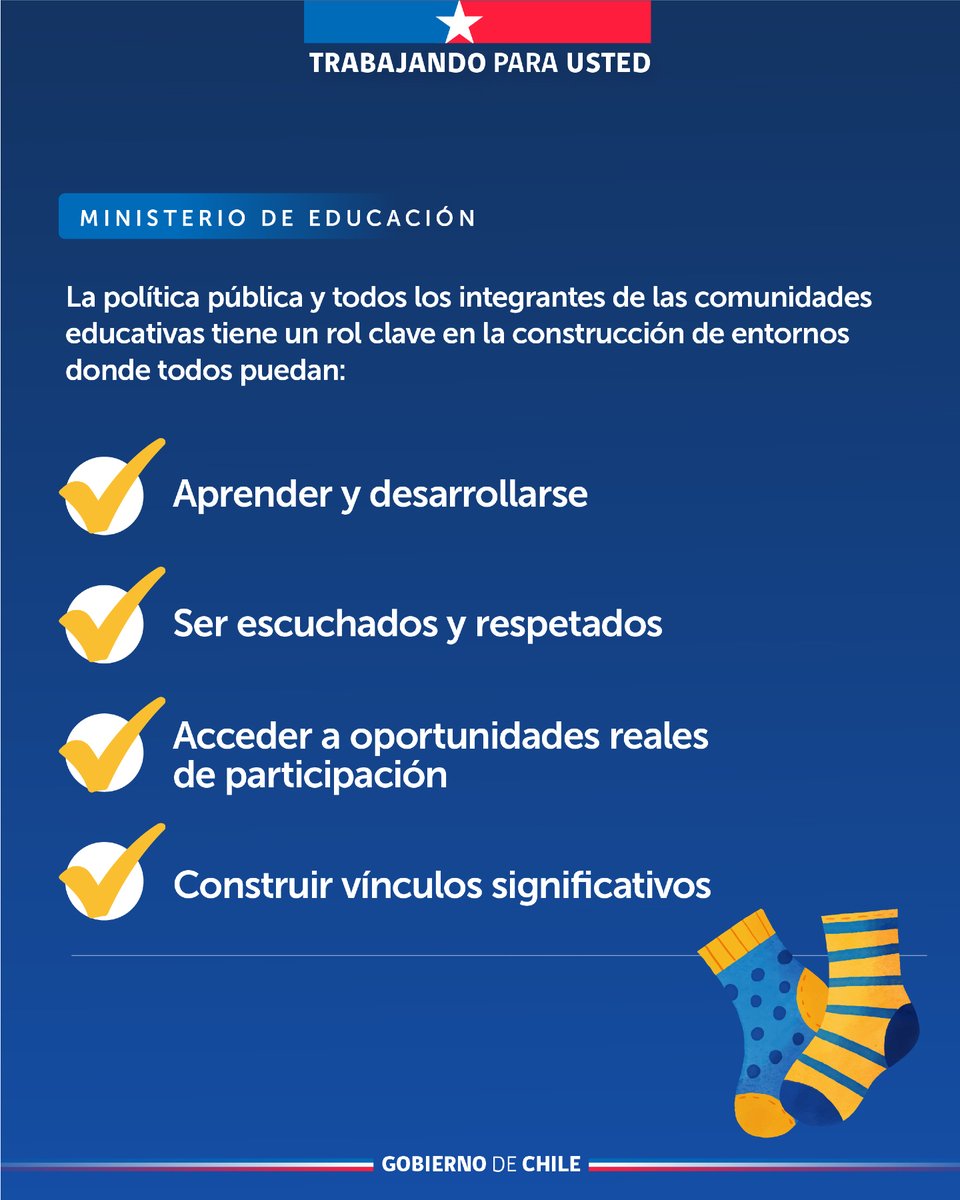 TRABAJANDO PARA USTED

MINISTERIO DE EDUCACIÓN

La política pública y todos los integrantes de las comunidades educativas tiene un rol clave en la construcción de entornos donde todos puedan:

Aprender y desarrollarse

Ser escuchados y respetados

Acceder a oportunidades reales de participación

Construir vínculos significativos

GOBIERNO DE CHILE